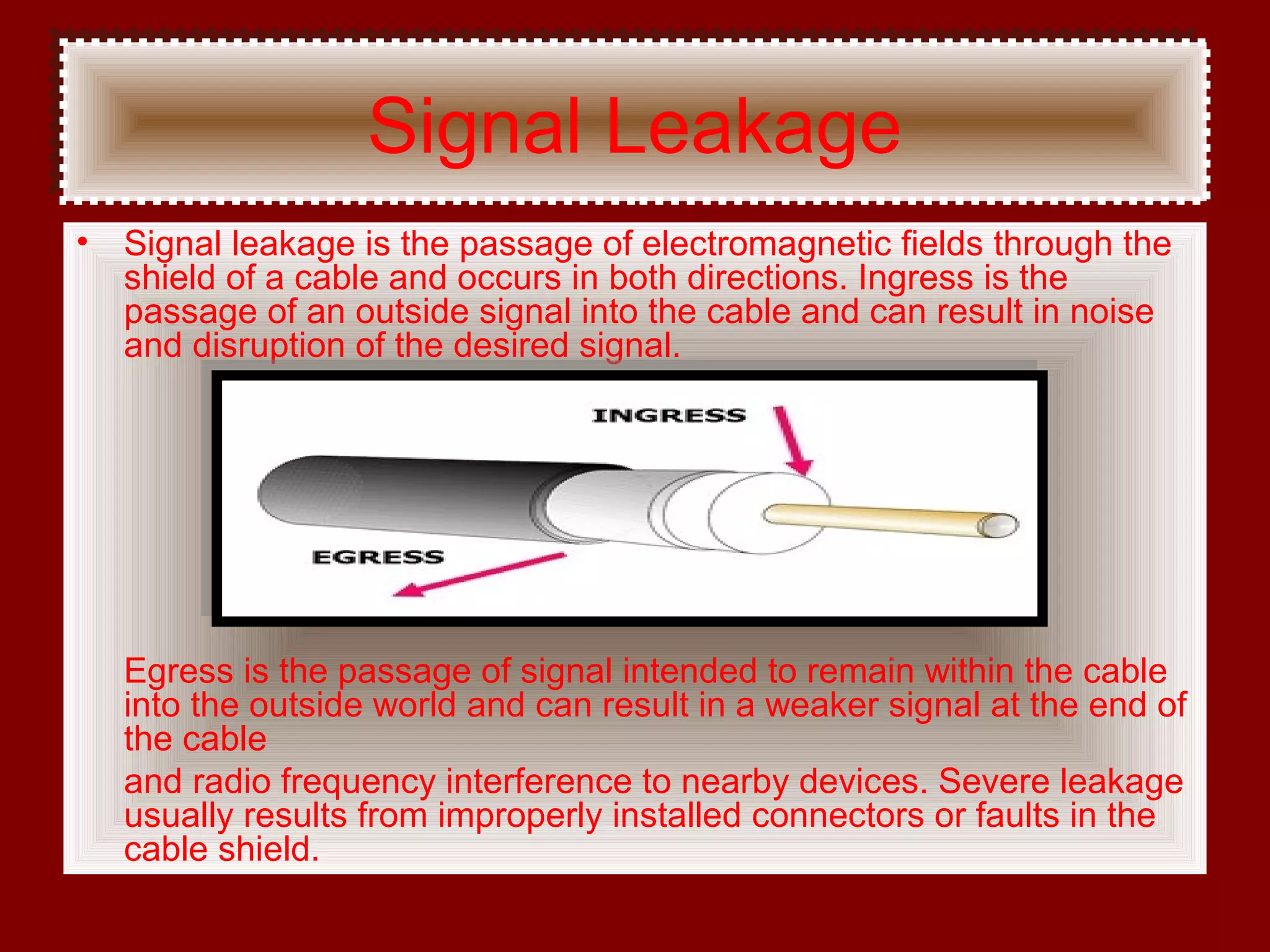 Signal Leakage

• Signal leakage is the passage of electromagnetic fields through the shield of a cable and occurs in both directions. Ingress is the passage of an outside signal into the cable and can result in noise and disruption of the desired signal.

INGRESS

EGRESS

Egress is the passage of signal intended to remain within the cable into the outside world and can result in a weaker signal at the end of the cable

and radio frequency interference to nearby devices. Severe leakage usually results from improperly installed connectors or faults in the cable shield.